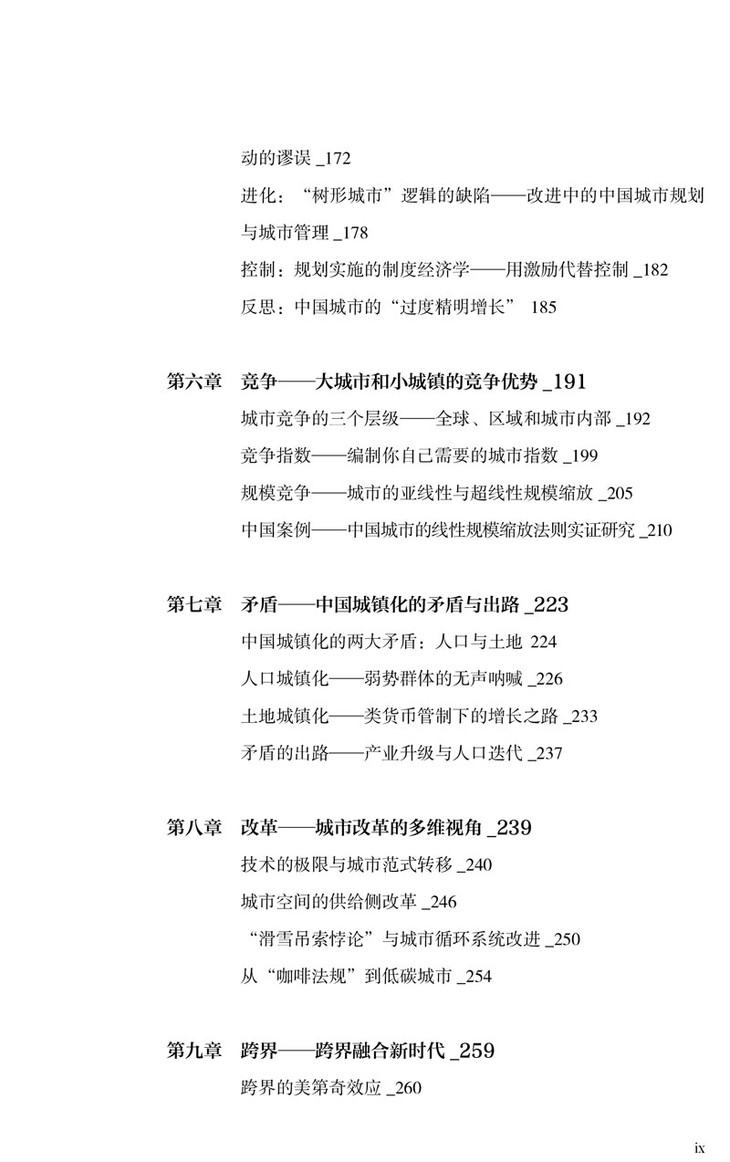 动的谬误 _172

进化："树形城市"逻辑的缺陷——改进中的中国城市规划与城市管理 _178

控制：规划实施的制度经济学——用激励代替控制 _182

反思：中国城市的"过度精明增长" 185

第六章 竞争——大城市和小城镇的竞争优势 _191

城市竞争的三个层级——全球、区域和城市内部 _192

竞争指数——编制你自己需要的城市指数 _199

规模竞争——城市的亚线性与超线性规模缩放 _205

中国案例——中国城市的线性规模缩放法则实证研究 _210

第七章 矛盾——中国城镇化的矛盾与出路 _223

中国城镇化的两大矛盾：人口与土地 224

人口城镇化——弱势群体的无声呐喊 _226

土地城镇化——类货币管制下的增长之路 _233

矛盾的出路——产业升级与人口迭代 _237

第八章 改革——城市改革的多维视角 _239

技术的极限与城市范式转移 _240

城市空间的供给侧改革 _246

"滑雪吊索悖论"与城市循环系统改进 _250

从"咖啡法规"到低碳城市 _254

第九章 跨界——跨界融合新时代 _259

跨界的美第奇效应 _260

ix